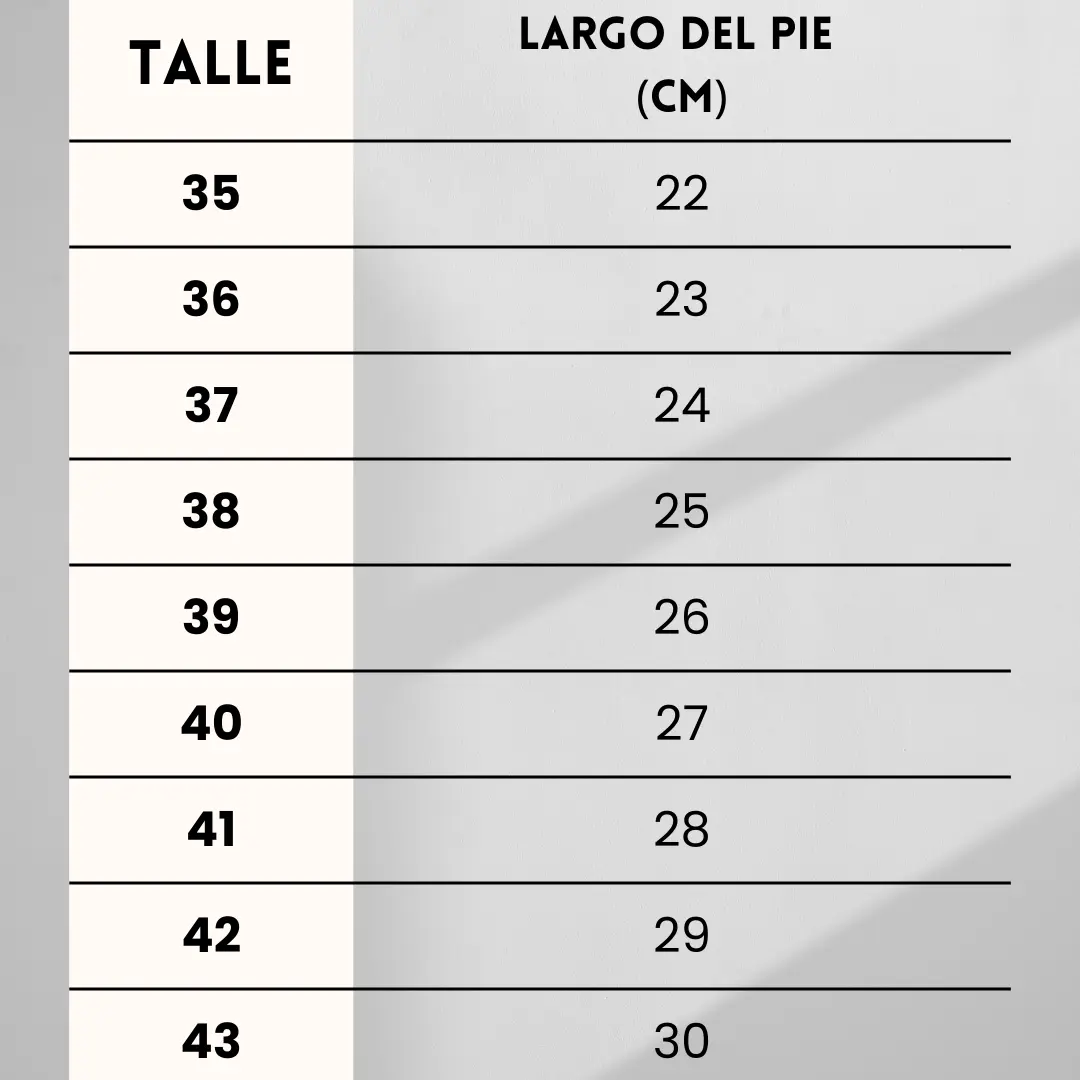 | TALLE | LARGO DEL PIE (CM) |
|---|---|
| 35 | 22 |
| 36 | 23 |
| 37 | 24 |
| 38 | 25 |
| 39 | 26 |
| 40 | 27 |
| 41 | 28 |
| 42 | 29 |
| 43 | 30 |